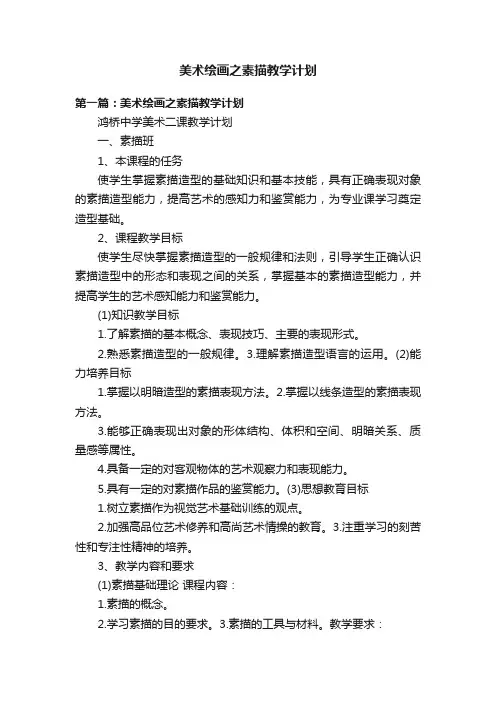 美术绘画之素描教学计划

第一篇：美术绘画之素描教学计划

鸿桥中学美术二课教学计划

一、素描班

1、本课程的任务

使学生掌握素描造型的基础知识和基本技能，具有正确表现对象的素描造型能力，提高艺术的感知力和鉴赏能力，为专业课学习奠定造型基础。

2、课程教学目标

使学生尽快掌握素描造型的一般规律和法则，引导学生正确认识素描造型中的形态和表现之间的关系，掌握基本的素描造型能力，并提高学生的艺术感知能力和鉴赏能力。

(1)知识教学目标

1.了解素描的基本概念、表现技巧、主要的表现形式。

2.熟悉素描造型的一般规律。3.理解素描造型语言的运用。(2)能力培养目标

1.掌握以明暗造型的素描表现方法。2.掌握以线条造型的素描表现方法。

3.能够正确表现出对象的形体结构、体积和空间、明暗关系、质量感等属性。

4.具备一定的对客观物体的艺术观察力和表现能力。

5.具有一定的对素描作品的鉴赏能力。(3)思想教育目标

1.树立素描作为视觉艺术基础训练的观点。

2.加强高品位艺术修养和高尚艺术情操的教育。3.注重学习的刻苦性和专注性精神的培养。

3、教学内容和要求

(1)素描基础理论 课程内容：

1.素描的概念。

2.学习素描的目的要求。3.素描的工具与材料。教学要求：